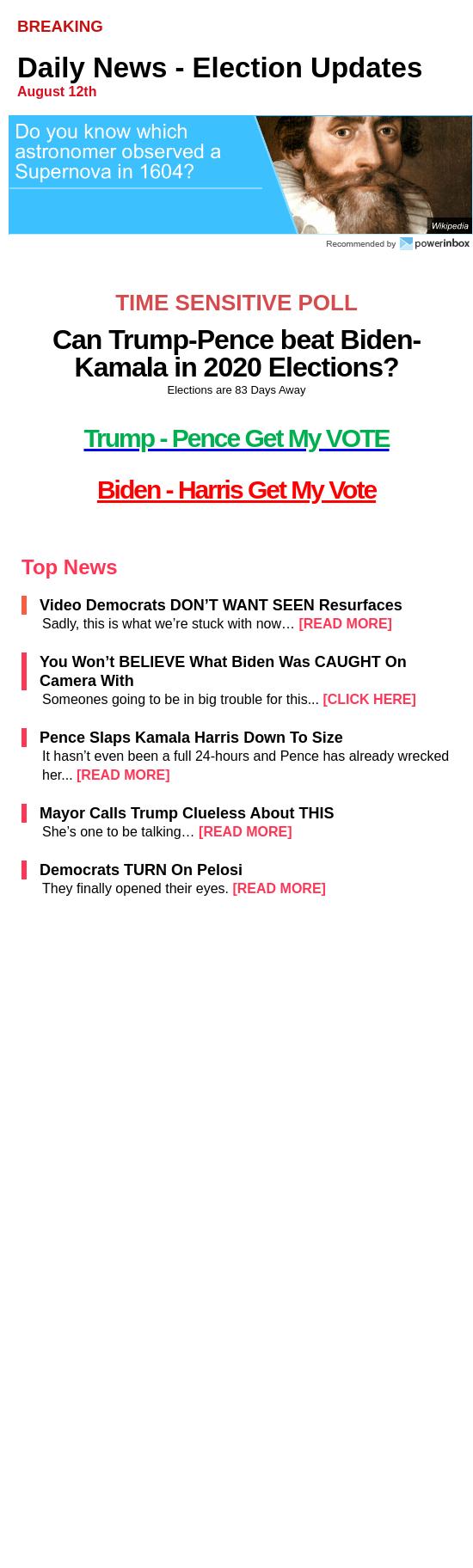 BREAKING

Daily News - Election Updates
August 12th

Do you know which astronomer observed a Supernova in 1604?

Wikipedia

Recommended by powerinbox

TIME SENSITIVE POLL

Can Trump-Pence beat Biden-Kamala in 2020 Elections?

Elections are 83 Days Away

Trump - Pence Get My VOTE

Biden - Harris Get My Vote

Top News

Video Democrats DON'T WANT SEEN Resurfaces
Sadly, this is what we're stuck with now… [READ MORE]

You Won't BELIEVE What Biden Was CAUGHT On Camera With
Someones going to be in big trouble for this... [CLICK HERE]

Pence Slaps Kamala Harris Down To Size
It hasn't even been a full 24-hours and Pence has already wrecked her... [READ MORE]

Mayor Calls Trump Clueless About THIS
She's one to be talking… [READ MORE]

Democrats TURN On Pelosi
They finally opened their eyes. [READ MORE]